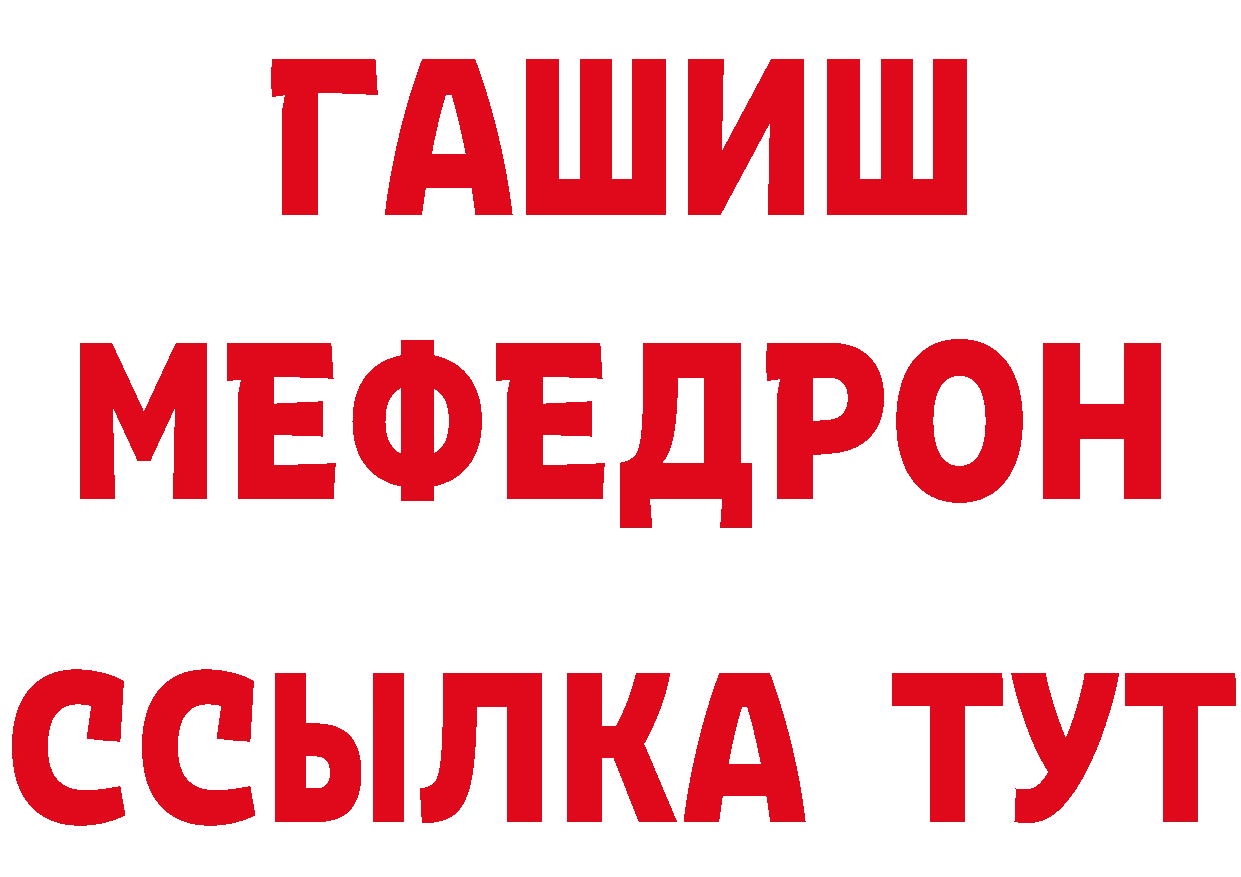 ГАШИШ
МЕФЕДРОН
ССЫЛКА ТУТ